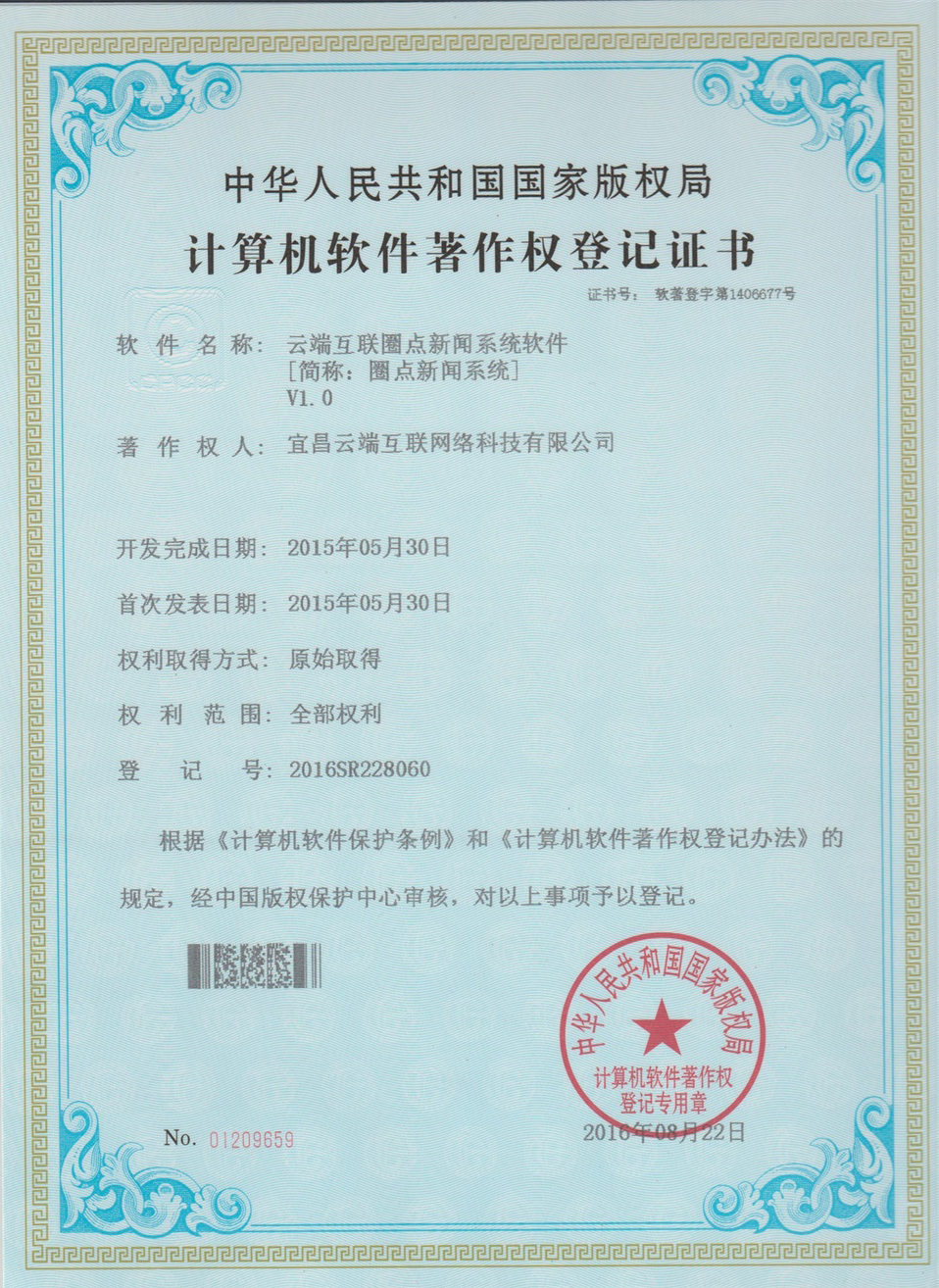 中华人民共和国国家版权局
计算机软件著作权登记证书

证书号： 软著登字第1406677号

软件名称： 云端互联圈点新闻系统软件
[简称：圈点新闻系统]
V1.0

著作权人： 宜昌云端互联网络科技有限公司

开发完成日期： 2015年05月30日

首次发表日期： 2015年05月30日

权利取得方式： 原始取得

权利范围： 全部权利

登记号： 2016SR228060

根据《计算机软件保护条例》和《计算机软件著作权登记办法》的规定，经中国版权保护中心审核，对以上事项予以登记。

中华人民共和国国家版权局
计算机软件著作权
登记专用章

No. 01209659

2016年08月22日